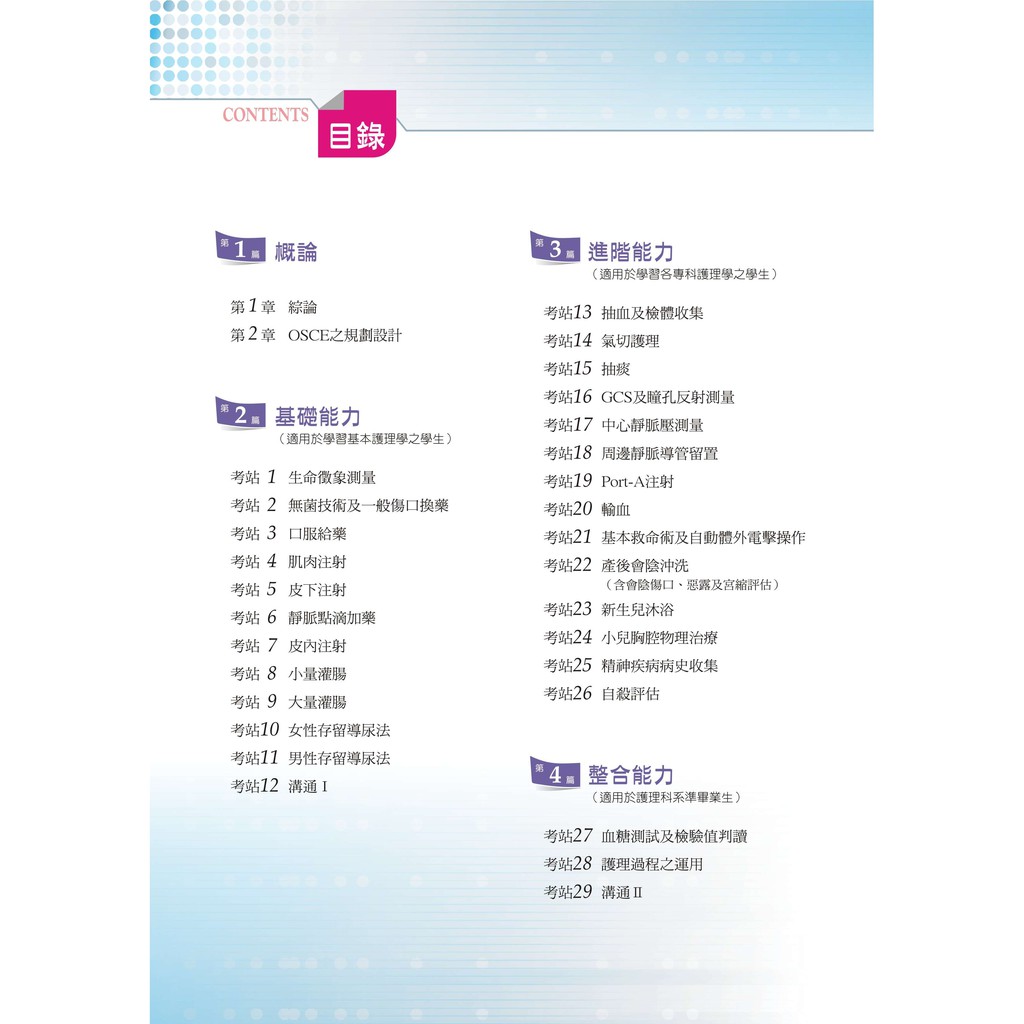 CONTENTS 目錄

第1篇 概論

第1章 綜論
第2章 OSCE之規劃設計

第2篇 基礎能力
（適用於學習基本護理學之學生）

考站 1 生命徵象測量
考站 2 無菌技術及一般傷口換藥
考站 3 口服給藥
考站 4 肌肉注射
考站 5 皮下注射
考站 6 靜脈點滴加藥
考站 7 皮內注射
考站 8 小量灌腸
考站 9 大量灌腸
考站10 女性存留導尿法
考站11 男性存留導尿法
考站12 溝通 I

第3篇 進階能力
（適用於學習各專科護理學之學生）

考站13 抽血及檢體收集
考站14 氣切護理
考站15 抽痰
考站16 GCS及瞳孔反射測量
考站17 中心靜脈壓測量
考站18 周邊靜脈導管留置
考站19 Port-A注射
考站20 輸血
考站21 基本救命術及自動體外電擊操作
考站22 產後會陰沖洗
（含會陰傷口、惡露及宮縮評估）
考站23 新生兒沐浴
考站24 小兒胸腔物理治療
考站25 精神疾病病史收集
考站26 自殺評估

第4篇 整合能力
（適用於護理科系準畢業生）

考站27 血糖測試及檢驗值判讀
考站28 護理過程之運用
考站29 溝通 II